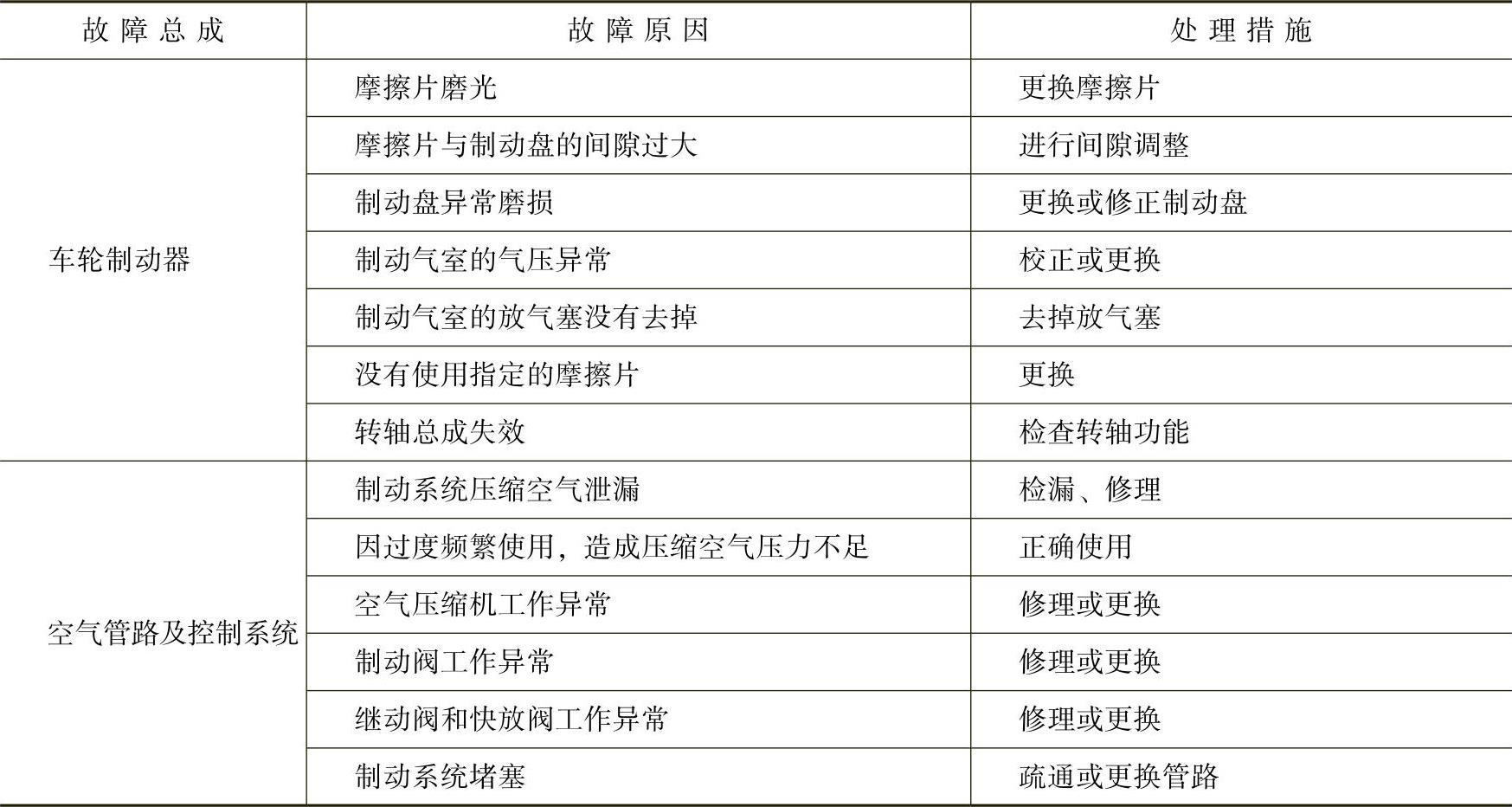 | 故障总成 | 故障原因 | 处理措施 |
|---|---|---|
| 车轮制动器 | 摩擦片磨光 | 更换摩擦片 |
| | 摩擦片与制动盘的间隙过大 | 进行间隙调整 |
| | 制动盘异常磨损 | 更换或修正制动盘 |
| | 制动气室的气压异常 | 校正或更换 |
| | 制动气室的放气塞没有去掉 | 去掉放气塞 |
| | 没有使用指定的摩擦片 | 更换 |
| | 转轴总成失效 | 检查转轴功能 |
| 空气管路及控制系统 | 制动系统压缩空气泄漏 | 检漏、修理 |
| | 因过度频繁使用，造成压缩空气压力不足 | 正确使用 |
| | 空气压缩机工作异常 | 修理或更换 |
| | 制动阀工作异常 | 修理或更换 |
| | 继动阀和快放阀工作异常 | 修理或更换 |
| | 制动系统堵塞 | 疏通或更换管路 |